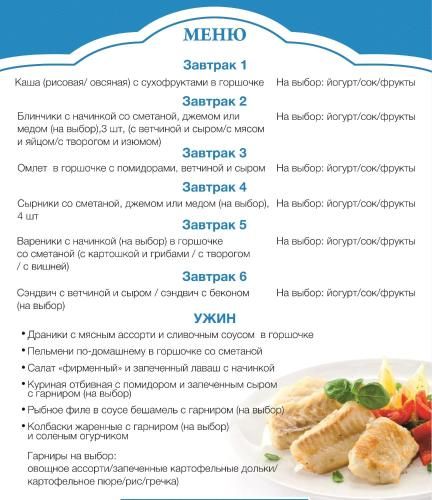 МЕНЮ

Завтрак 1

Каша (рисовая/ овсяная) с сухофруктами в горшочке На выбор: йогурт/сок/фрукты

Завтрак 2

Блинчики с начинкой со сметаной, джемом или медом (на выбор),3 шт, (с ветчиной и сыром/с мясом и яйцом/с творогом и изюмом) На выбор: йогурт/сок/фрукты

Завтрак 3

Омлет в горшочке с помидорами, ветчиной и сыром На выбор: йогурт/сок/фрукты

Завтрак 4

Сырники со сметаной, джемом или медом (на выбор), 4 шт На выбор: йогурт/сок/фрукты

Завтрак 5

Вареники с начинкой (на выбор) в горшочке со сметаной (с картошкой и грибами / с творогом / с вишней) На выбор: йогурт/сок/фрукты

Завтрак 6

Сэндвич с ветчиной и сыром / сэндвич с беконом (на выбор) На выбор: йогурт/сок/фрукты

УЖИН

• Драники с мясным ассорти и сливочным соусом в горшочке
• Пельмени по-домашнему в горшочке со сметаной
• Салат «фирменный» и запеченный лаваш с начинкой
• Куриная отбивная с помидором и запеченным сыром с гарниром (на выбор)
• Рыбное филе в соусе бешамель с гарниром (на выбор)
• Колбаски жаренные с гарниром (на выбор) и соленым огурчиком

Гарниры на выбор:
овощное ассорти/запеченные картофельные дольки/ картофельное пюре/рис/гречка)